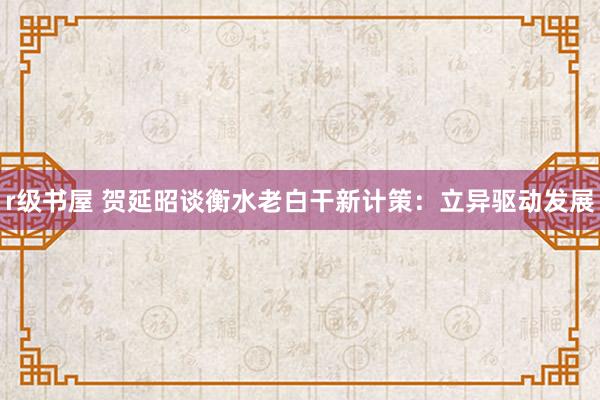 r级书屋 贺延昭谈衡水老白干新计策：立异驱动发展